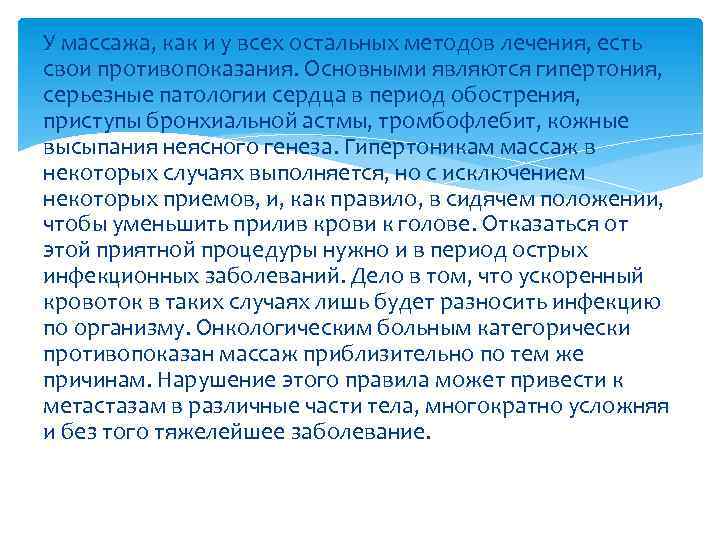 У массажа, как и у всех остальных методов лечения, есть свои противопоказания. Основными являются гипертония, серьезные патологии сердца в период обострения, приступы бронхиальной астмы, тромбофлебит, кожные высыпания неясного генеза. Гипертоникам массаж в некоторых случаях выполняется, но с исключением некоторых приемов, и, как правило, в сидячем положении, чтобы уменьшить прилив крови к голове. Отказаться от этой приятной процедуры нужно и в период острых инфекционных заболеваний. Дело в том, что ускоренный кровоток в таких случаях лишь будет разносить инфекцию по организму. Онкологическим больным категорически противопоказан массаж приблизительно по тем же причинам. Нарушение этого правила может привести к метастазам в различные части тела, многократно усложняя и без того тяжелейшее заболевание.